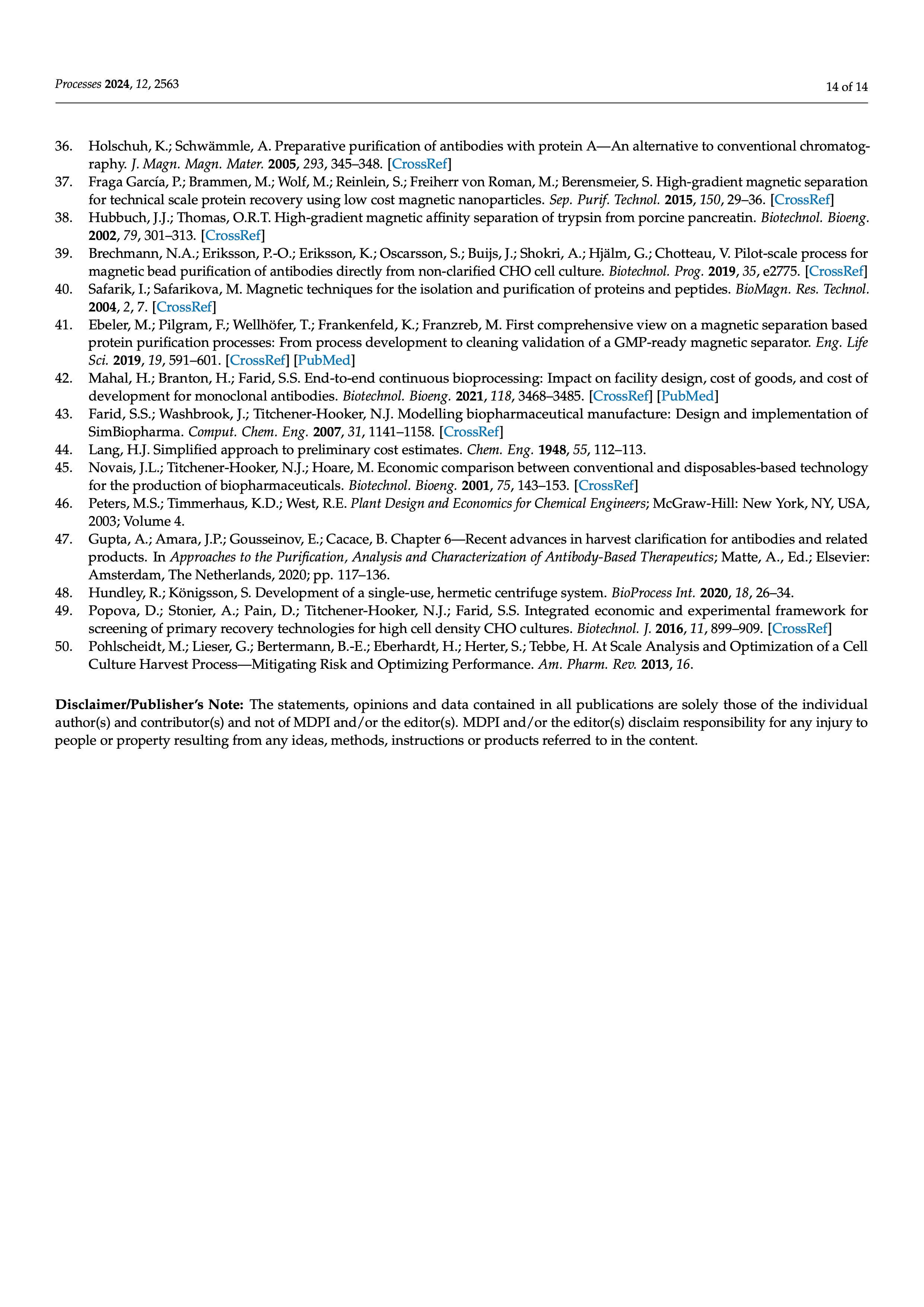 Processes 2024, 12, 2563

14 of 14

36. Holschuh, K.; Schwämmle, A. Preparative purification of antibodies with protein A—An alternative to conventional chromatography. J. Magn. Magn. Mater. 2005, 293, 345–348. [CrossRef]
37. Fraga García, P.; Brammen, M.; Wolf, M.; Reinlein, S.; Freiherr von Roman, M.; Berensmeier, S. High-gradient magnetic separation for technical scale protein recovery using low cost magnetic nanoparticles. Sep. Purif. Technol. 2015, 150, 29–36. [CrossRef]
38. Hubbuch, J.J.; Thomas, O.R.T. High-gradient magnetic affinity separation of trypsin from porcine pancreatin. Biotechnol. Bioeng. 2002, 79, 301–313. [CrossRef]
39. Brechmann, N.A.; Eriksson, P.-O.; Eriksson, K.; Oscarsson, S.; Buijs, J.; Shokri, A.; Hjälm, G.; Chotteau, V. Pilot-scale process for magnetic bead purification of antibodies directly from non-clarified CHO cell culture. Biotechnol. Prog. 2019, 35, e2775. [CrossRef]
40. Safarik, I.; Safarikova, M. Magnetic techniques for the isolation and purification of proteins and peptides. BioMagn. Res. Technol. 2004, 2, 7. [CrossRef]
41. Ebeler, M.; Pilgram, F.; Wellhöfer, T.; Frankenfeld, K.; Franzreb, M. First comprehensive view on a magnetic separation based protein purification processes: From process development to cleaning validation of a GMP-ready magnetic separator. Eng. Life Sci. 2019, 19, 591–601. [CrossRef] [PubMed]
42. Mahal, H.; Branton, H.; Farid, S.S. End-to-end continuous bioprocessing: Impact on facility design, cost of goods, and cost of development for monoclonal antibodies. Biotechnol. Bioeng. 2021, 118, 3468–3485. [CrossRef] [PubMed]
43. Farid, S.S.; Washbrook, J.; Titchener-Hooker, N.J. Modelling biopharmaceutical manufacture: Design and implementation of SimBiopharma. Comput. Chem. Eng. 2007, 31, 1141–1158. [CrossRef]
44. Lang, H.J. Simplified approach to preliminary cost estimates. Chem. Eng. 1948, 55, 112–113.
45. Novais, J.L.; Titchener-Hooker, N.J.; Hoare, M. Economic comparison between conventional and disposables-based technology for the production of biopharmaceuticals. Biotechnol. Bioeng. 2001, 75, 143–153. [CrossRef]
46. Peters, M.S.; Timmerhaus, K.D.; West, R.E. Plant Design and Economics for Chemical Engineers; McGraw-Hill: New York, NY, USA, 2003; Volume 4.
47. Gupta, A.; Amara, J.P.; Gousseinov, E.; Cacace, B. Chapter 6—Recent advances in harvest clarification for antibodies and related products. In Approaches to the Purification, Analysis and Characterization of Antibody-Based Therapeutics; Matte, A., Ed.; Elsevier: Amsterdam, The Netherlands, 2020; pp. 117–136.
48. Hundley, R.; Königsson, S. Development of a single-use, hermetic centrifuge system. BioProcess Int. 2020, 18, 26–34.
49. Popova, D.; Stonier, A.; Pain, D.; Titchener-Hooker, N.J.; Farid, S.S. Integrated economic and experimental framework for screening of primary recovery technologies for high cell density CHO cultures. Biotechnol. J. 2016, 11, 899–909. [CrossRef]
50. Pohlscheidt, M.; Lieser, G.; Bertermann, B.-E.; Eberhardt, H.; Herter, S.; Tebbe, H. At Scale Analysis and Optimization of a Cell Culture Harvest Process—Mitigating Risk and Optimizing Performance. Am. Pharm. Rev. 2013, 16.

Disclaimer/Publisher's Note: The statements, opinions and data contained in all publications are solely those of the individual author(s) and contributor(s) and not of MDPI and/or the editor(s). MDPI and/or the editor(s) disclaim responsibility for any injury to people or property resulting from any ideas, methods, instructions or products referred to in the content.